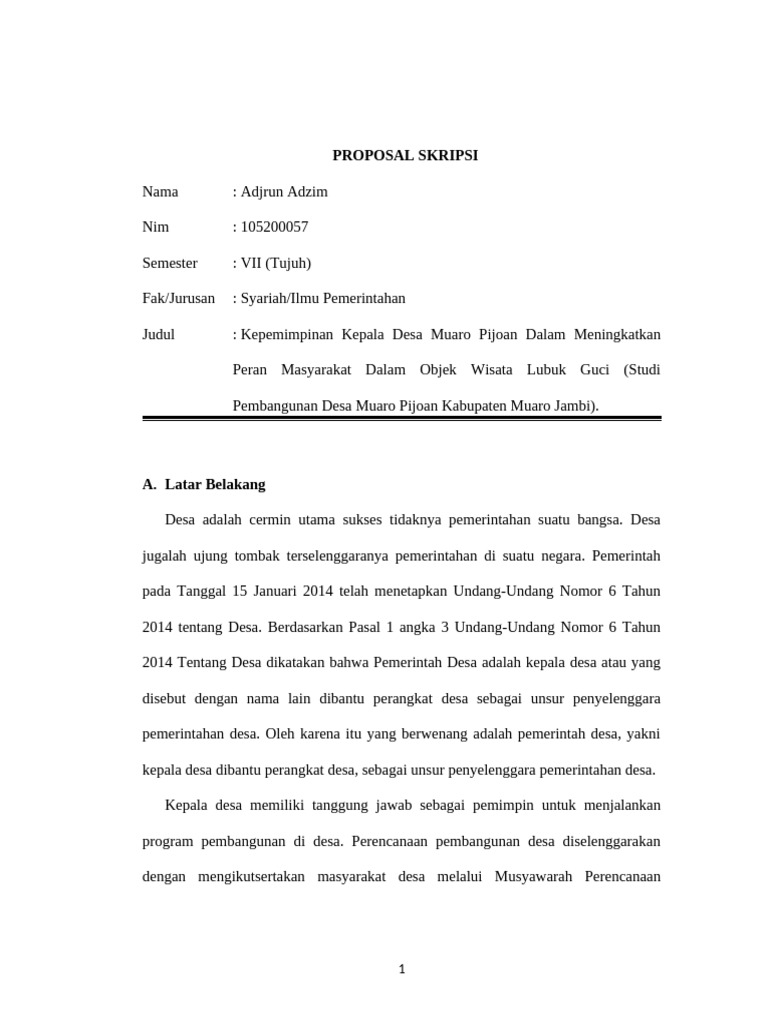 PROPOSAL SKRIPSI

Nama : Adjrun Adzim

Nim : 105200057

Semester : VII (Tujuh)

Fak/Jurusan : Syariah/Ilmu Pemerintahan

Judul : Kepemimpinan Kepala Desa Muaro Pijoan Dalam Meningkatkan Peran Masyarakat Dalam Objek Wisata Lubuk Guci (Studi Pembangunan Desa Muaro Pijoan Kabupaten Muaro Jambi).

A. Latar Belakang

Desa adalah cermin utama sukses tidaknya pemerintahan suatu bangsa. Desa jugalah ujung tombak terselenggaranya pemerintahan di suatu negara. Pemerintah pada Tanggal 15 Januari 2014 telah menetapkan Undang-Undang Nomor 6 Tahun 2014 tentang Desa. Berdasarkan Pasal 1 angka 3 Undang-Undang Nomor 6 Tahun 2014 Tentang Desa dikatakan bahwa Pemerintah Desa adalah kepala desa atau yang disebut dengan nama lain dibantu perangkat desa sebagai unsur penyelenggara pemerintahan desa. Oleh karena itu yang berwenang adalah pemerintah desa, yakni kepala desa dibantu perangkat desa, sebagai unsur penyelenggara pemerintahan desa.

Kepala desa memiliki tanggung jawab sebagai pemimpin untuk menjalankan program pembangunan di desa. Perencanaan pembangunan desa diselenggarakan dengan mengikutsertakan masyarakat desa melalui Musyawarah Perencanaan

1